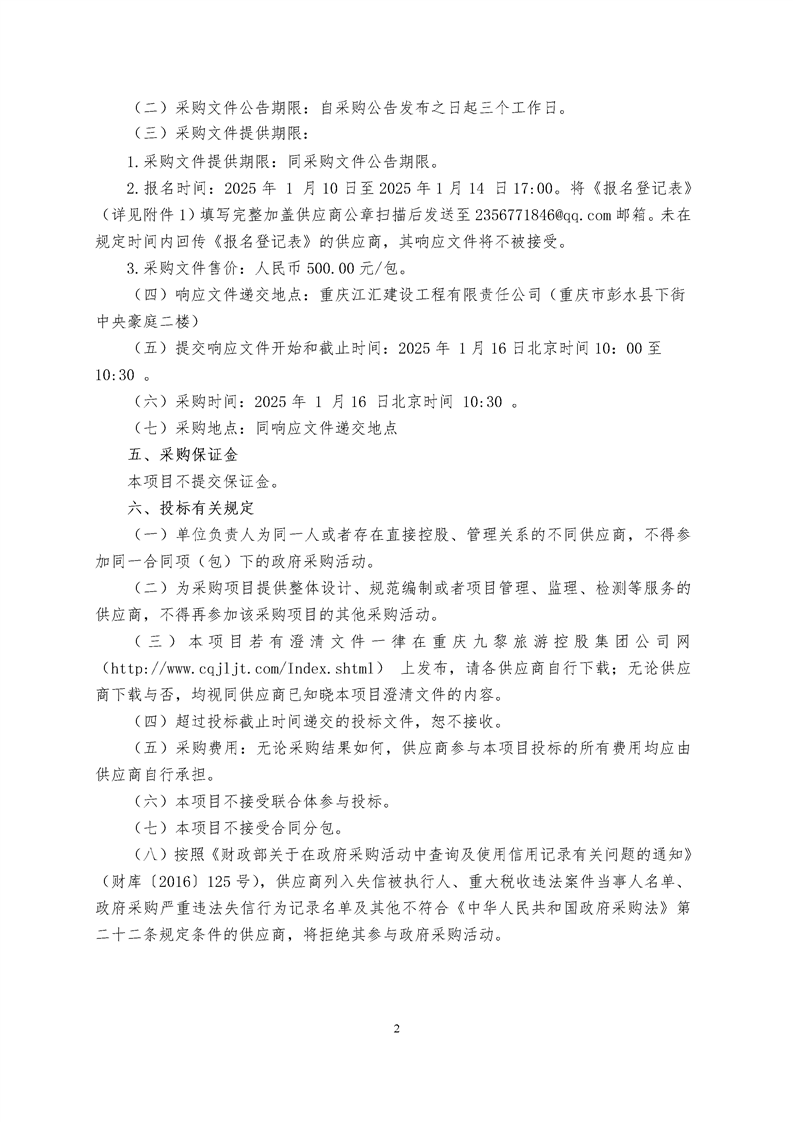 （二）采购文件公告期限：自采购公告发布之日起三个工作日。

（三）采购文件提供期限：

1.采购文件提供期限：同采购文件公告期限。

2.报名时间：2025 年 1 月 10 日至 2025 年 1 月 14 日 17:00。将《报名登记表》（详见附件 1）填写完整加盖供应商公章扫描后发送至 2356771846@qq.com 邮箱。未在规定时间内回传《报名登记表》的供应商，其响应文件将不被接受。

3.采购文件售价：人民币 500.00 元/包。

（四）响应文件递交地点：重庆江汇建设工程有限责任公司（重庆市彭水县下街中央豪庭二楼）

（五）提交响应文件开始和截止时间：2025 年 1 月 16 日北京时间 10：00 至 10:30 。

（六）采购时间：2025 年 1 月 16 日北京时间 10:30 。

（七）采购地点：同响应文件递交地点

五、采购保证金

本项目不提交保证金。

六、投标有关规定

（一）单位负责人为同一人或者存在直接控股、管理关系的不同供应商，不得参加同一合同项（包）下的政府采购活动。

（二）为采购项目提供整体设计、规范编制或者项目管理、监理、检测等服务的供应商，不得再参加该采购项目的其他采购活动。

（三）本项目若有澄清文件一律在重庆九黎旅游控股集团公司网（http://www.cqjljt.com/Index.shtml） 上发布，请各供应商自行下载；无论供应商下载与否，均视同供应商已知晓本项目澄清文件的内容。

（四）超过投标截止时间递交的投标文件，恕不接收。

（五）采购费用：无论采购结果如何，供应商参与本项目投标的所有费用均应由供应商自行承担。

（六）本项目不接受联合体参与投标。

（七）本项目不接受合同分包。

（八）按照《财政部关于在政府采购活动中查询及使用信用记录有关问题的通知》（财库〔2016〕125 号），供应商列入失信被执行人、重大税收违法案件当事人名单、政府采购严重违法失信行为记录名单及其他不符合《中华人民共和国政府采购法》第二十二条规定条件的供应商，将拒绝其参与政府采购活动。

2